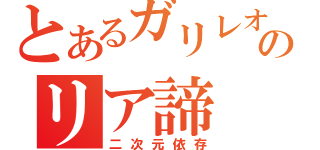 とあるガリレオの
リア諦
二次元依存